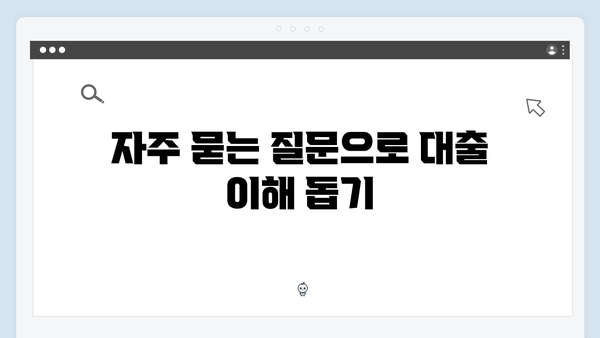 자주 묻는 질문으로 대출 이해 돕기